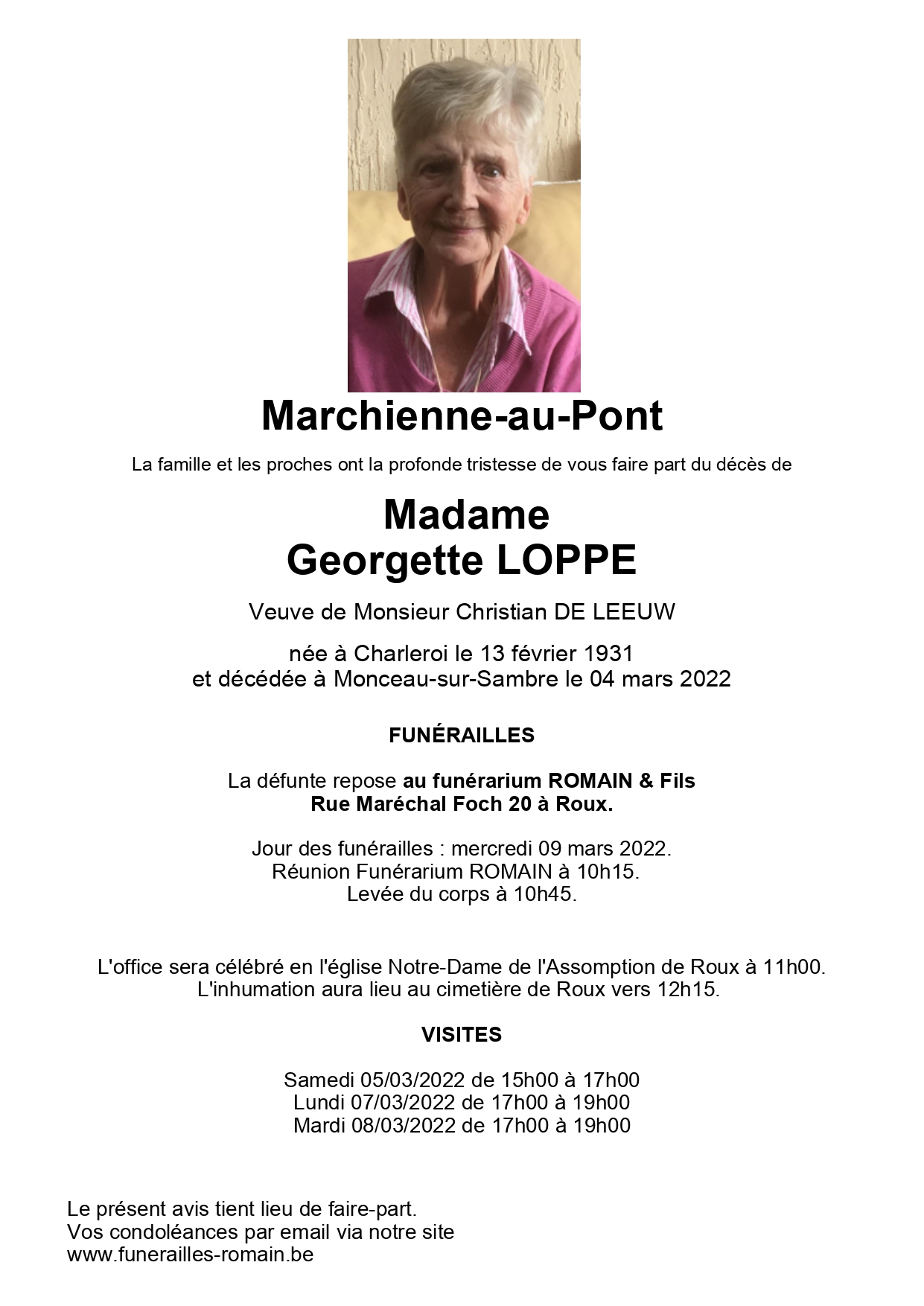 Marchienne-au-Pont

La famille et les proches ont la profonde tristesse de vous faire part du décès de

Madame
Georgette LOPPE

Veuve de Monsieur Christian DE LEEUW

née à Charleroi le 13 février 1931
et décédée à Monceau-sur-Sambre le 04 mars 2022

FUNÉRAILLES

La défunte repose au funérarium ROMAIN & Fils
Rue Maréchal Foch 20 à Roux.

Jour des funérailles : mercredi 09 mars 2022.
Réunion Funérarium ROMAIN à 10h15.
Levée du corps à 10h45.

L'office sera célébré en l'église Notre-Dame de l'Assomption de Roux à 11h00.
L'inhumation aura lieu au cimetière de Roux vers 12h15.

VISITES

Samedi 05/03/2022 de 15h00 à 17h00
Lundi 07/03/2022 de 17h00 à 19h00
Mardi 08/03/2022 de 17h00 à 19h00

Le présent avis tient lieu de faire-part.
Vos condoléances par email via notre site
www.funerailles-romain.be